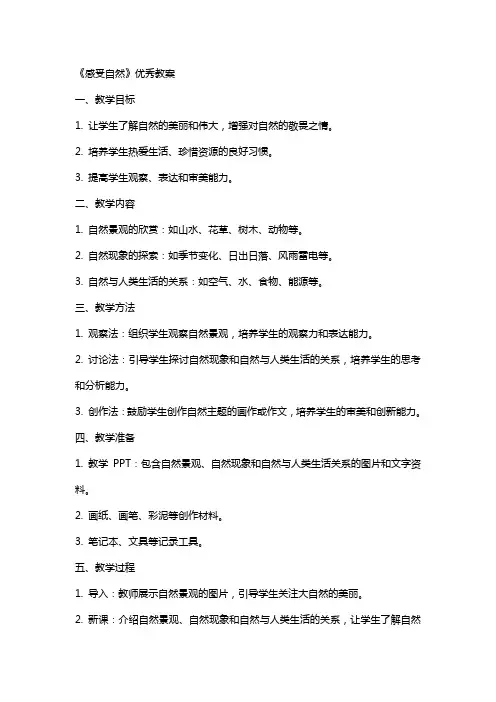 《感受自然》优秀教案

一、教学目标

1. 让学生了解自然的美丽和伟大，增强对自然的敬畏之情。

2. 培养学生热爱生活、珍惜资源的良好习惯。

3. 提高学生观察、表达和审美能力。

二、教学内容

1. 自然景观的欣赏：如山水、花草、树木、动物等。

2. 自然现象的探索：如季节变化、日出日落、风雨雷电等。

3. 自然与人类生活的关系：如空气、水、食物、能源等。

三、教学方法

1. 观察法：组织学生观察自然景观，培养学生的观察力和表达能力。

2. 讨论法：引导学生探讨自然现象和自然与人类生活的关系，培养学生的思考和分析能力。

3. 创作法：鼓励学生创作自然主题的画作或作文，培养学生的审美和创新能力。

四、教学准备

1. 教学 PPT：包含自然景观、自然现象和自然与人类生活关系的图片和文字资料。

2. 画纸、画笔、彩泥等创作材料。

3. 笔记本、文具等记录工具。

五、教学过程

1. 导入：教师展示自然景观的图片，引导学生关注大自然的美丽。

2. 新课：介绍自然景观、自然现象和自然与人类生活的关系，让学生了解自然